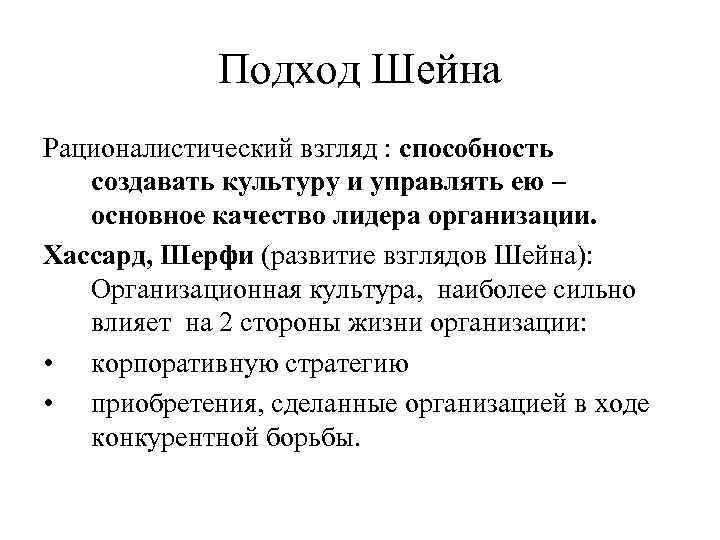 Подход Шейна

Рационалистический взгляд : способность создавать культуру и управлять ею – основное качество лидера организации.

Хассард, Шерфи (развитие взглядов Шейна): Организационная культура, наиболее сильно влияет на 2 стороны жизни организации:

• корпоративную стратегию

• приобретения, сделанные организацией в ходе конкурентной борьбы.